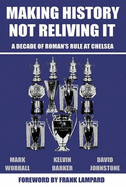 MAKING HISTORY NOT RELIVING IT

A DECADE OF ROMAN'S RULE AT CHELSEA

MARK WORRALL

KELVIN BARKER

DAVID JOHNSTONE

FOREWORD BY FRANK LAMPARD